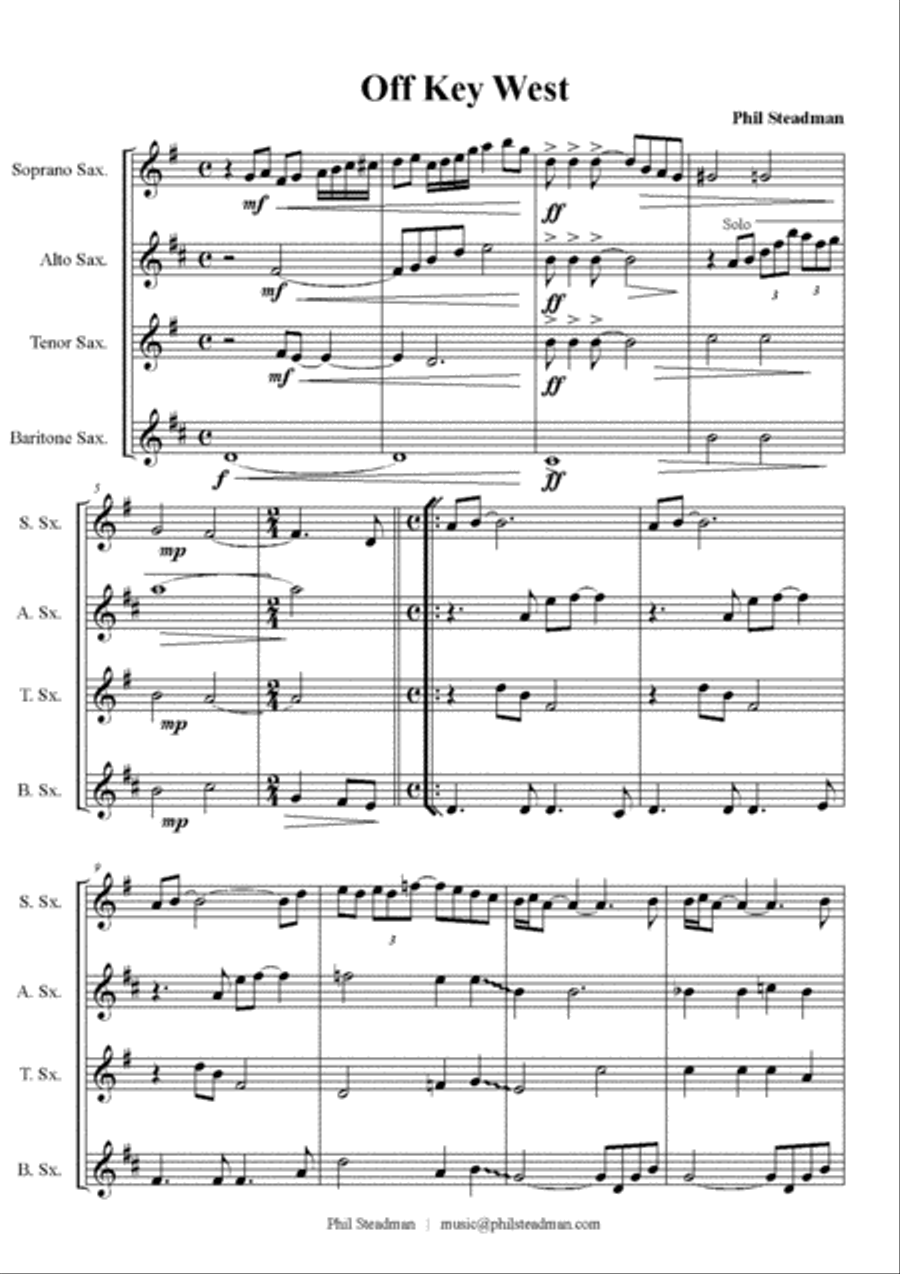 Off Key West

Phil Steadman

Soprano Sax.

Alto Sax.

Tenor Sax.

Baritone Sax.

mf

mf

mf

f

ff

ff

ff

ff

Solo

3

3

5

S. Sx.

A. Sx.

T. Sx.

B. Sx.

mp

mp

mp

9

S. Sx.

A. Sx.

T. Sx.

B. Sx.

3

Phil Steadman | music@philsteadman.com